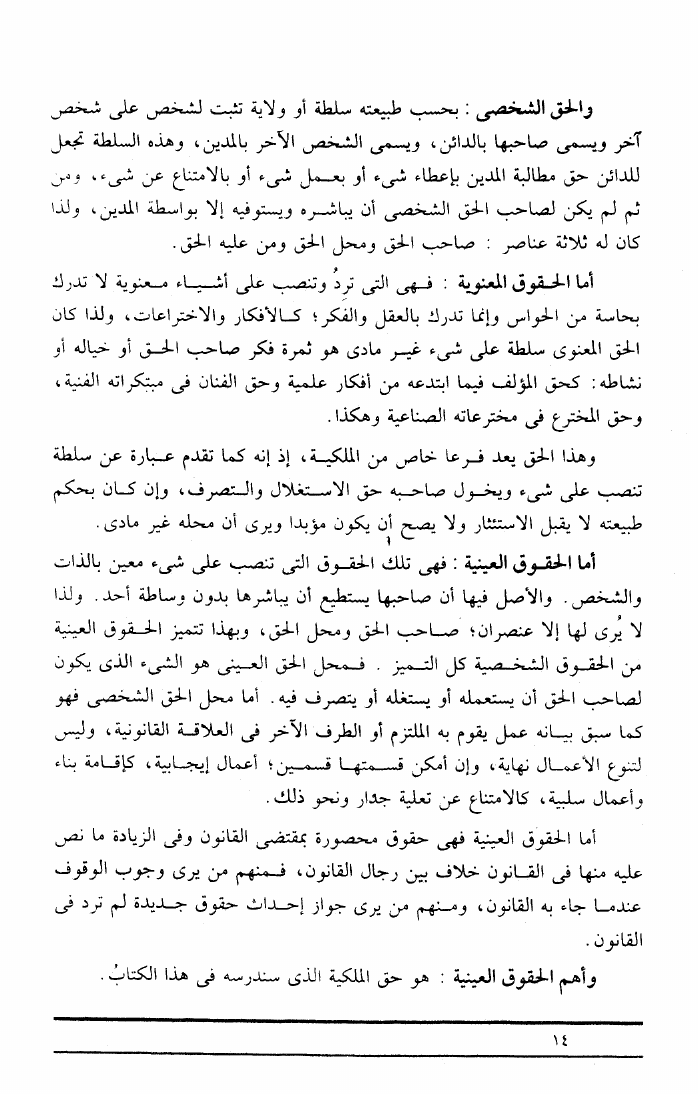 والحق الشخصى : بحسب طبيعته سلطة أو ولاية تثبت لشخص على شخص آخر ويسمى صاحبها بالدائن، ويسمى الشخص الآخر بالمدين، وهذه السلطة تجعل للدائن حق مطالبة المدين بإعطاء شىء أو بعمل شىء أو بالامتناع عن شىء، ومن ثم لم يكن لصاحب الحق الشخصى أن يباشره ويستوفيه إلا بواسطة المدين، ولذا كان له ثلاثة عناصر : صاحب الحق ومحل الحق ومن عليه الحق.

أما الحقوق المعنوية : فهى التى تردُ وتنصب على أشياء معنوية لا تدرك بحاسة من الحواس وإنما تدرك بالعقل والفكر؛ كالأفكار والاختراعات، ولذا كان الحق المعنوى سلطة على شىء غير مادى هو ثمرة فكر صاحب الحق أو خياله أو نشاطه: كحق المؤلف فيما ابتدعه من أفكار علمية وحق الفنان فى مبتكراته الفنية، وحق المخترع فى مخترعاته الصناعية وهكذا.

وهذا الحق يعد فرعا خاص من الملكية، إذ إنه كما تقدم عبارة عن سلطة تنصب على شىء ويخول صاحبه حق الاستغلال والتصرف، وإن كان بحكم طبيعته لا يقبل الاستئثار ولا يصح أن يكون مؤبدا ويرى أن محله غير مادى.

أما الحقوق العينية : فهى تلك الحقوق التى تنصب على شىء معين بالذات والشخص. والأصل فيها أن صاحبها يستطيع أن يباشرها بدون وساطة أحد. ولذا لا يُرى لها إلا عنصران؛ صاحب الحق ومحل الحق، وبهذا تتميز الحقوق العينية من الحقوق الشخصية كل التميز . فمحل الحق العينى هو الشىء الذى يكون لصاحب الحق أن يستعمله أو يستغله أو يتصرف فيه. أما محل الحق الشخصى فهو كما سبق بيانه عمل يقوم به الملتزم أو الطرف الآخر فى العلاقة القانونية، وليس لتنوع الأعمال نهاية، وإن أمكن قسمتها قسمين؛ أعمال إيجابية، كإقامة بناء وأعمال سلبية، كالامتناع عن تعلية جدار ونحو ذلك.

أما الحقوق العينية فهى حقوق محصورة بمقتضى القانون وفى الزيادة ما نص عليه منها فى القانون خلاف بين رجال القانون، فمنهم من يرى وجوب الوقوف عندما جاء به القانون، ومنهم من يرى جواز إحداث حقوق جديدة لم ترد فى القانون.

وأهم الحقوق العينية : هو حق الملكية الذى سندرسه فى هذا الكتابُ.

١٤